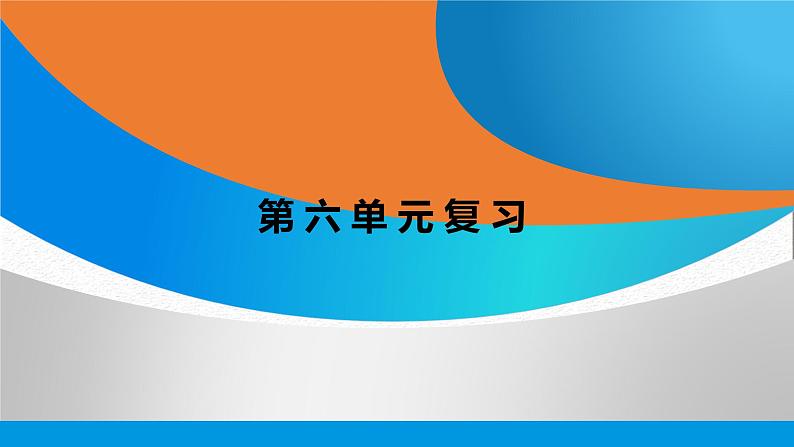 第六单元复习